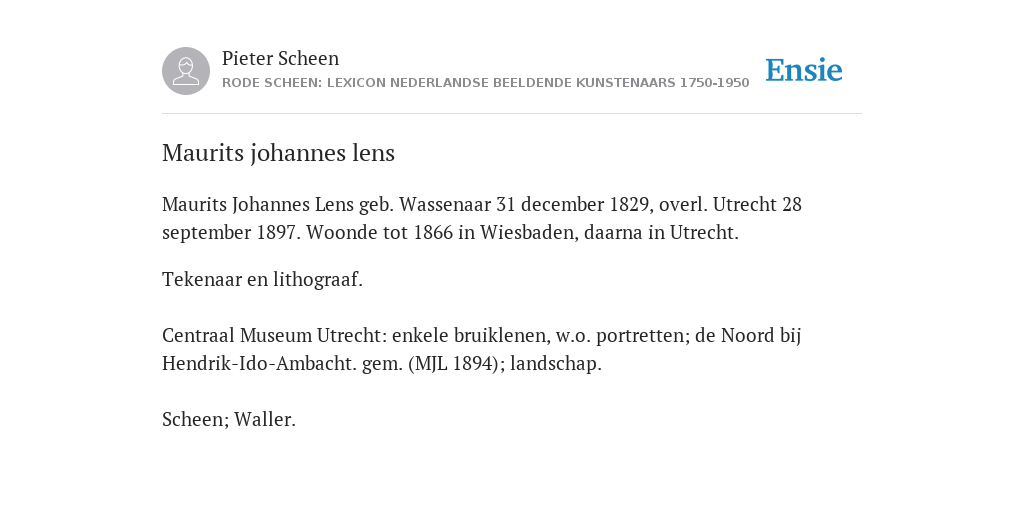 Pieter Scheen
RODE SCHEEN: LEXICON NEDERLANDSE BEELDENDE KUNSTENAARS 1750-1950

Ensie

Maurits johannes lens

Maurits Johannes Lens geb. Wassenaar 31 december 1829, overl. Utrecht 28 september 1897. Woonde tot 1866 in Wiesbaden, daarna in Utrecht.

Tekenaar en lithograaf.

Centraal Museum Utrecht: enkele bruiklenen, w.o. portretten; de Noord bij Hendrik-Ido-Ambacht. gem. (MJL 1894); landschap.

Scheen; Waller.